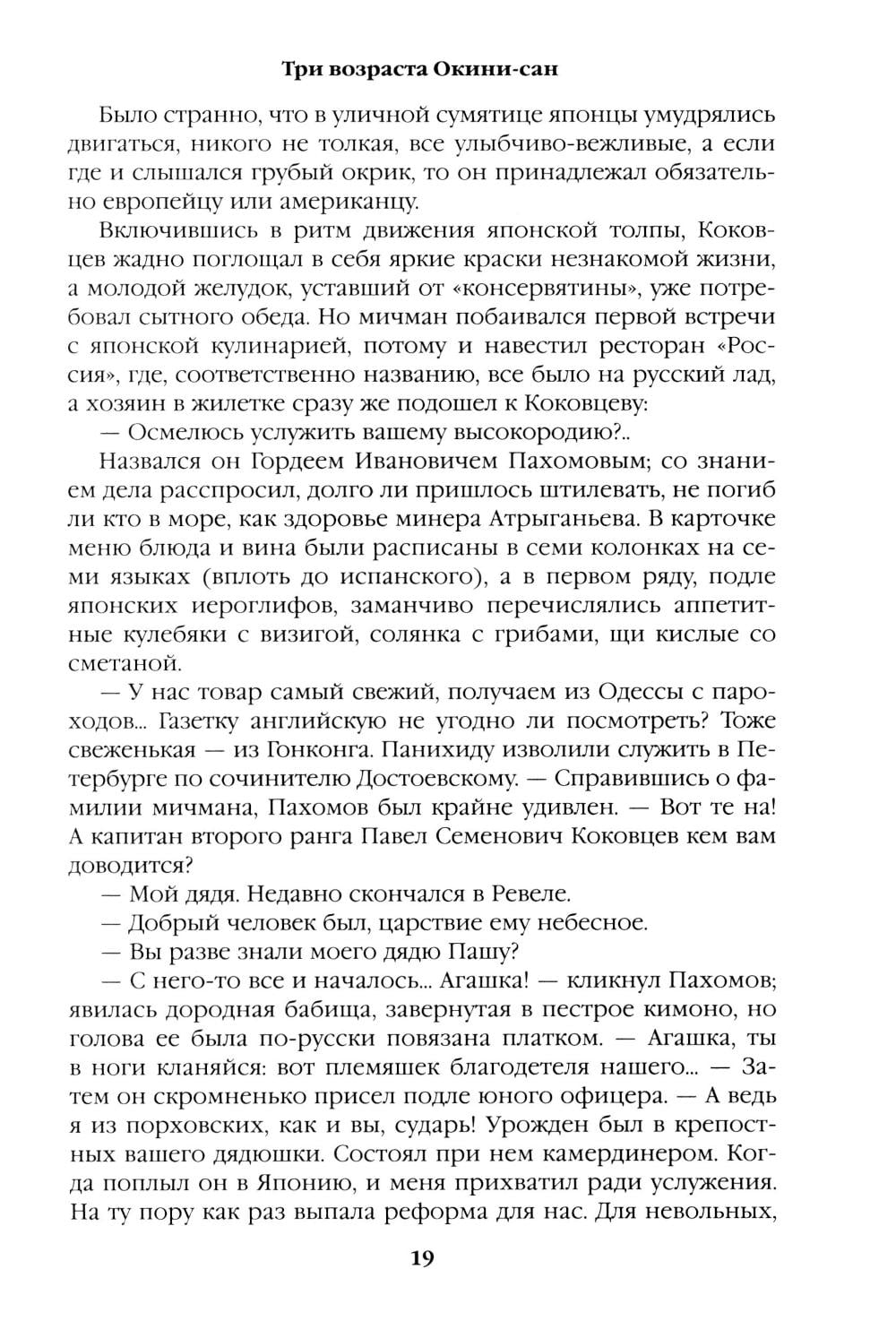 Три возраста Окини-сан

Было странно, что в уличной сумятице японцы умудрялись двигаться, никого не толкая, все улыбчиво-вежливые, а если где и слышался грубый окрик, то он принадлежал обязательно европейцу или американцу.

Включившись в ритм движения японской толпы, Коковцев жадно поглощал в себя яркие краски незнакомой жизни, а молодой желудок, уставший от «консервятины», уже потребовал сытного обеда. Но мичман побаивался первой встречи с японской кулинарией, потому и навестил ресторан «Россия», где, соответственно названию, все было на русский лад, а хозяин в жилетке сразу же подошел к Коковцеву:

— Осмелюсь услужить вашему высокородию?..

Назвался он Гордеем Ивановичем Пахомовым; со знанием дела расспросил, долго ли пришлось штилевать, не погиб ли кто в море, как здоровье минера Атрыганьева. В карточке меню блюда и вина были расписаны в семи колонках на семи языках (вплоть до испанского), а в первом ряду, подле японских иероглифов, заманчиво перечислялись аппетитные кулебяки с визигой, солянка с грибами, щи кислые со сметаной.

— У нас товар самый свежий, получаем из Одессы с пароходов... Газетку английскую не угодно ли посмотреть? Тоже свеженькая — из Гонконга. Панихиду изволили служить в Петербурге по сочинителю Достоевскому. — Справившись о фамилии мичмана, Пахомов был крайне удивлен. — Вот те на! А капитан второго ранга Павел Семенович Коковцев кем вам доводится?

— Мой дядя. Недавно скончался в Ревеле.

— Добрый человек был, царствие ему небесное.

— Вы разве знали моего дядю Пашу?

— С него-то все и началось... Агашка! — кликнул Пахомов; явилась дородная бабища, завернутая в пестрое кимоно, но голова ее была по-русски повязана платком. — Агашка, ты в ноги кланяйся: вот племяшек благодетеля нашего... — Затем он скромненько присел подле юного офицера. — А ведь я из порховских, как и вы, сударь! Урожден был в крепостных вашего дядюшки. Состоял при нем камердинером. Когда поплыл он в Японию, и меня прихватил ради услужения. На ту пору как раз выпала реформа для нас. Для невольных,

19